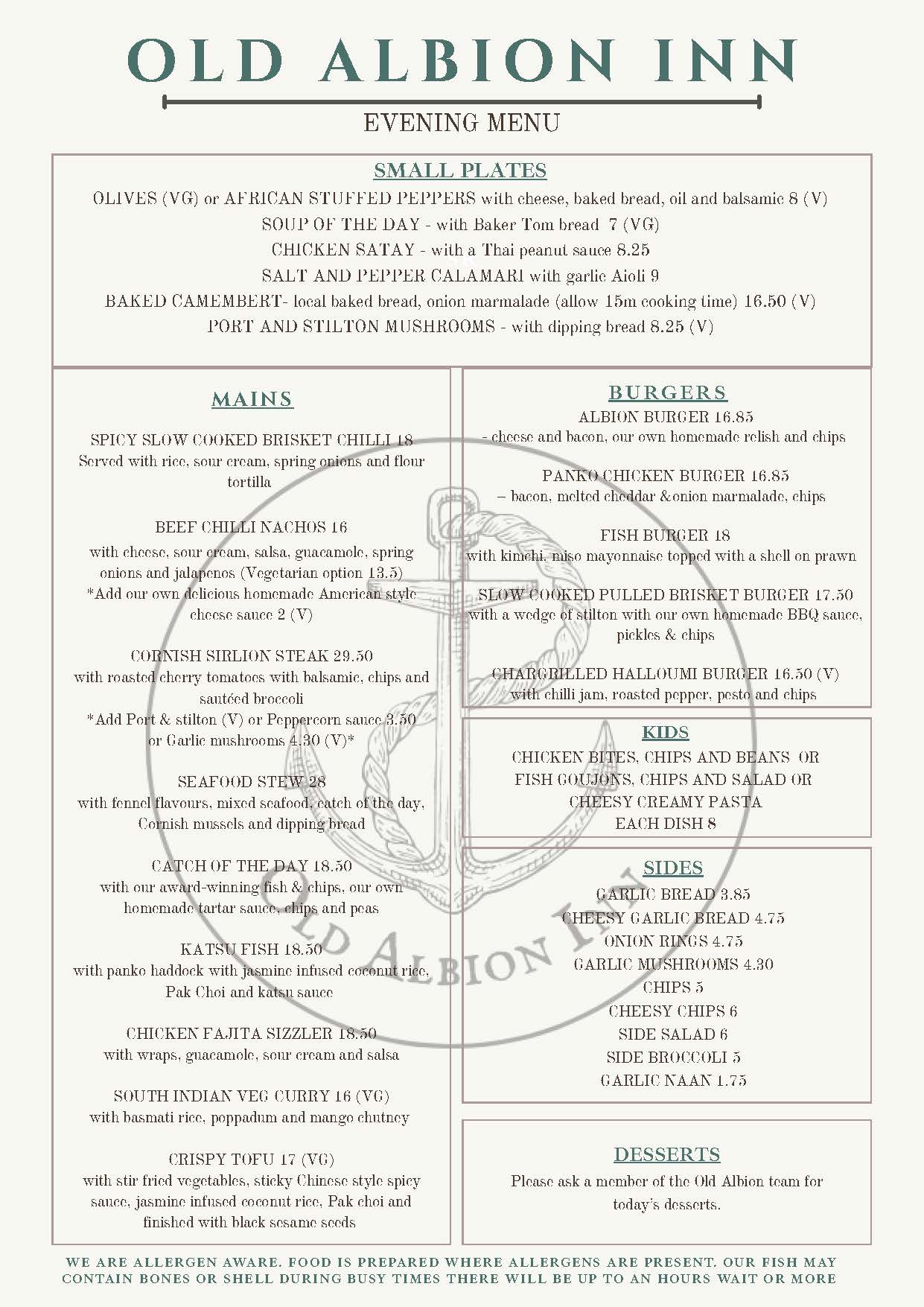 OLD ALBION INN

EVENING MENU

SMALL PLATES

OLIVES (VG) or AFRICAN STUFFED PEPPERS with cheese, baked bread, oil and balsamic 8 (V)
SOUP OF THE DAY - with Baker Tom bread 7 (VG)
CHICKEN SATAY - with a Thai peanut sauce 8.25
SALT AND PEPPER CALAMARI with garlic Aioli 9
BAKED CAMEMBERT- local baked bread, onion marmalade (allow 15m cooking time) 16.50 (V)
PORT AND STILTON MUSHROOMS - with dipping bread 8.25 (V)

MAINS

SPICY SLOW COOKED BRISKET CHILLI 18
Served with rice, sour cream, spring onions and flour tortilla

BEEF CHILLI NACHOS 16
with cheese, sour cream, salsa, guacamole, spring onions and jalapenos (Vegetarian option 13.5)
*Add our own delicious homemade American style cheese sauce 2 (V)

CORNISH SIRLION STEAK 29.50
with roasted cherry tomatoes with balsamic, chips and sautéed broccoli
*Add Port & stilton (V) or Peppercorn sauce 3.50 or Garlic mushrooms 4.30 (V)*

SEAFOOD STEW 28
with fennel flavours, mixed seafood, catch of the day, Cornish mussels and dipping bread

CATCH OF THE DAY 18.50
with our award-winning fish & chips, our own homemade tartar sauce, chips and peas

KATSU FISH 18.50
with panko haddock with jasmine infused coconut rice, Pak Choi and katsu sauce

CHICKEN FAJITA SIZZLER 18.50
with wraps, guacamole, sour cream and salsa

SOUTH INDIAN VEG CURRY 16 (VG)
with basmati rice, poppadum and mango chutney

CRISPY TOFU 17 (VG)
with stir fried vegetables, sticky Chinese style spicy sauce, jasmine infused coconut rice, Pak choi and finished with black sesame seeds

BURGERS

ALBION BURGER 16.85
- cheese and bacon, our own homemade relish and chips

PANKO CHICKEN BURGER 16.85
– bacon, melted cheddar &onion marmalade, chips

FISH BURGER 18
with kimchi, miso mayonnaise topped with a shell on prawn

SLOW COOKED PULLED BRISKET BURGER 17.50
with a wedge of stilton with our own homemade BBQ sauce, pickles & chips

CHARGRILLED HALLOUMI BURGER 16.50 (V)
with chilli jam, roasted pepper, pesto and chips

KIDS

CHICKEN BITES, CHIPS AND BEANS OR
FISH GOUJONS, CHIPS AND SALAD OR
CHEESY CREAMY PASTA
EACH DISH 8

SIDES

GARLIC BREAD 3.85
CHEESY GARLIC BREAD 4.75
ONION RINGS 4.75
GARLIC MUSHROOMS 4.30
CHIPS 5
CHEESY CHIPS 6
SIDE SALAD 6
SIDE BROCCOLI 5
GARLIC NAAN 1.75

DESSERTS

Please ask a member of the Old Albion team for today's desserts.

OLD ALBION INN

WE ARE ALLERGEN AWARE. FOOD IS PREPARED WHERE ALLERGENS ARE PRESENT. OUR FISH MAY CONTAIN BONES OR SHELL DURING BUSY TIMES THERE WILL BE UP TO AN HOURS WAIT OR MORE